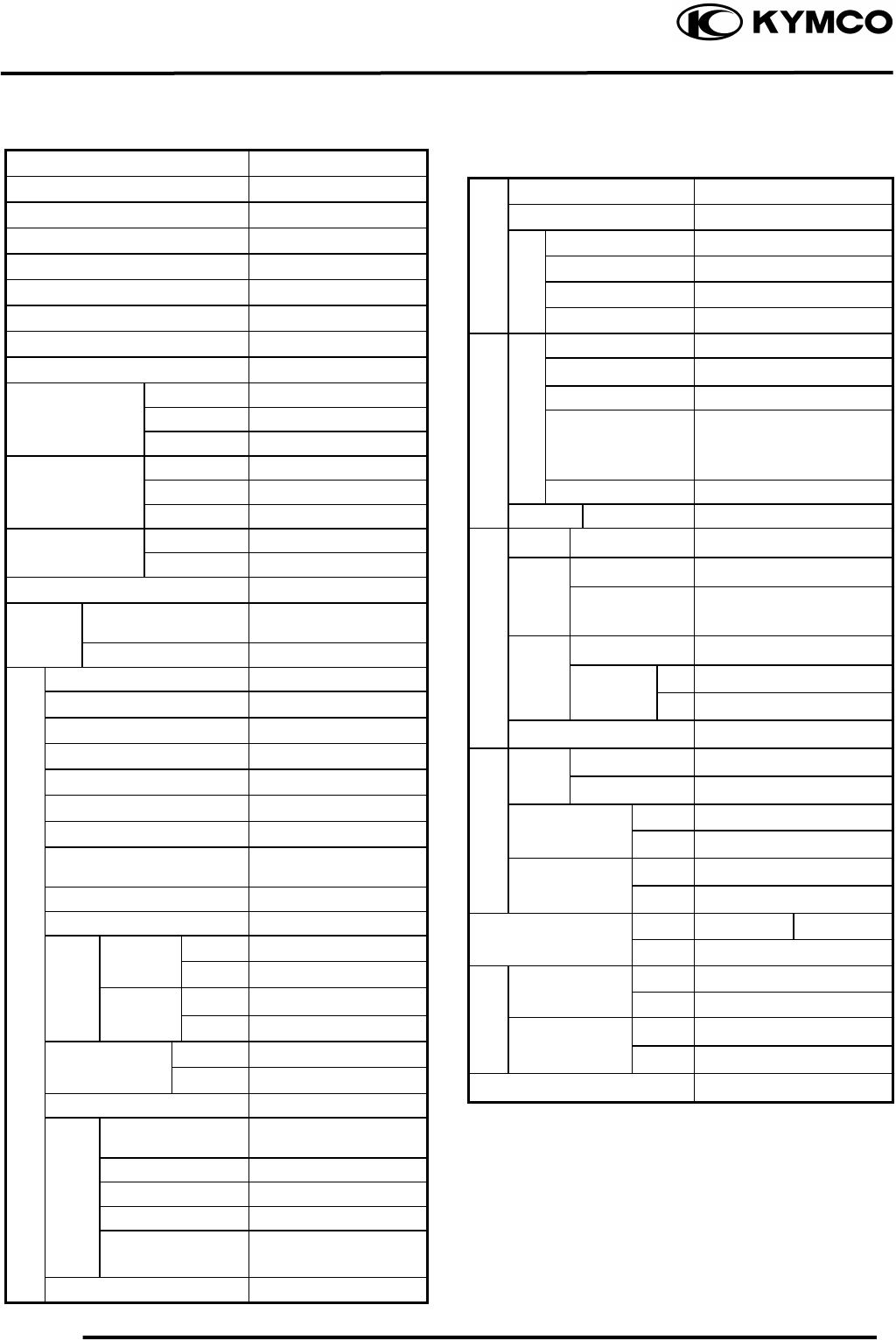 KYMCO